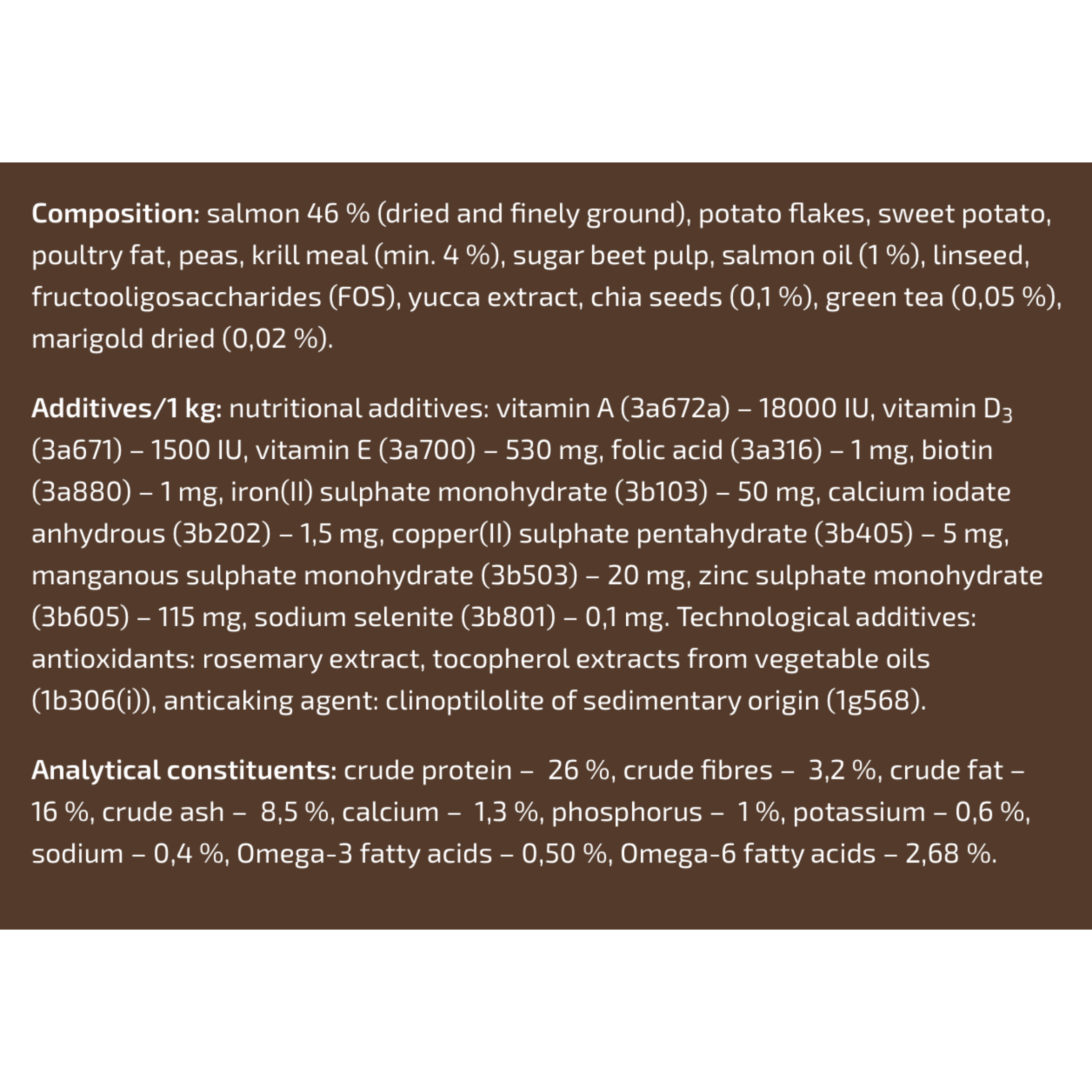 Composition: salmon 46 % (dried and finely ground), potato flakes, sweet potato, poultry fat, peas, krill meal (min. 4 %), sugar beet pulp, salmon oil (1 %), linseed, fructooligosaccharides (FOS), yucca extract, chia seeds (0,1 %), green tea (0,05 %), marigold dried (0,02 %).

Additives/1 kg: nutritional additives: vitamin A (3a672a) – 18000 IU, vitamin $D_3$ (3a671) – 1500 IU, vitamin E (3a700) – 530 mg, folic acid (3a316) – 1 mg, biotin (3a880) – 1 mg, iron(II) sulphate monohydrate (3b103) – 50 mg, calcium iodate anhydrous (3b202) – 1,5 mg, copper(II) sulphate pentahydrate (3b405) – 5 mg, manganous sulphate monohydrate (3b503) – 20 mg, zinc sulphate monohydrate (3b605) – 115 mg, sodium selenite (3b801) – 0,1 mg. Technological additives: antioxidants: rosemary extract, tocopherol extracts from vegetable oils (1b306(i)), anticaking agent: clinoptilolite of sedimentary origin (1g568).

Analytical constituents: crude protein – 26 %, crude fibres – 3,2 %, crude fat – 16 %, crude ash – 8,5 %, calcium – 1,3 %, phosphorus – 1 %, potassium – 0,6 %, sodium – 0,4 %, Omega-3 fatty acids – 0,50 %, Omega-6 fatty acids – 2,68 %.